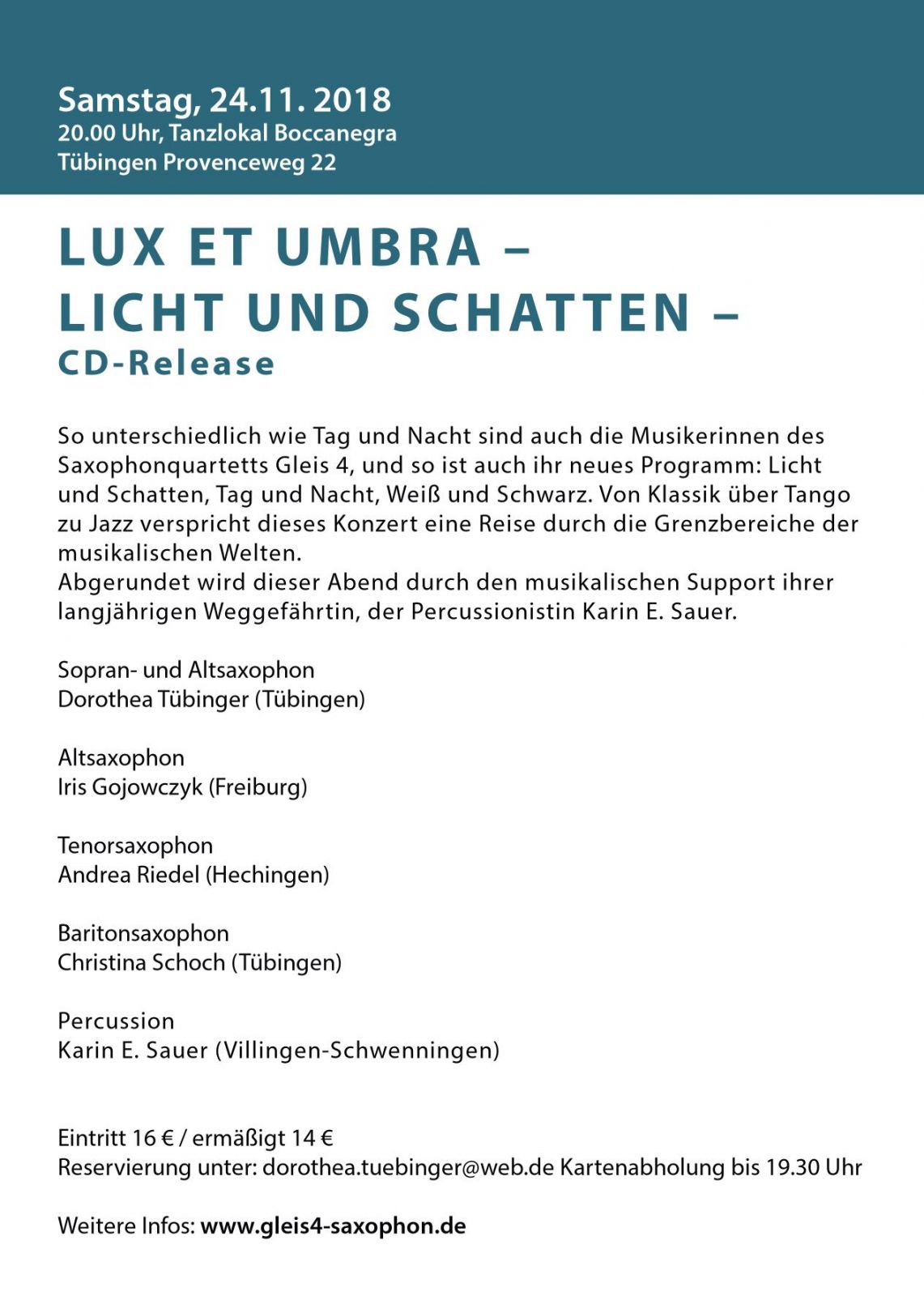 Samstag, 24.11. 2018
20.00 Uhr, Tanzlokal Boccanegra
Tübingen Provenceweg 22

LUX ET UMBRA –
LICHT UND SCHATTEN –
CD-Release

So unterschiedlich wie Tag und Nacht sind auch die Musikerinnen des Saxophonquartetts Gleis 4, und so ist auch ihr neues Programm: Licht und Schatten, Tag und Nacht, Weiß und Schwarz. Von Klassik über Tango zu Jazz verspricht dieses Konzert eine Reise durch die Grenzbereiche der musikalischen Welten.
Abgerundet wird dieser Abend durch den musikalischen Support ihrer langjährigen Weggefährtin, der Percussionistin Karin E. Sauer.

Sopran- und Altsaxophon
Dorothea Tübinger (Tübingen)

Altsaxophon
Iris Gojowczyk (Freiburg)

Tenorsaxophon
Andrea Riedel (Hechingen)

Baritonsaxophon
Christina Schoch (Tübingen)

Percussion
Karin E. Sauer (Villingen-Schwenningen)

Eintritt 16 € / ermäßigt 14 €
Reservierung unter: dorothea.tuebinger@web.de Kartenabholung bis 19.30 Uhr

Weitere Infos: www.gleis4-saxophon.de